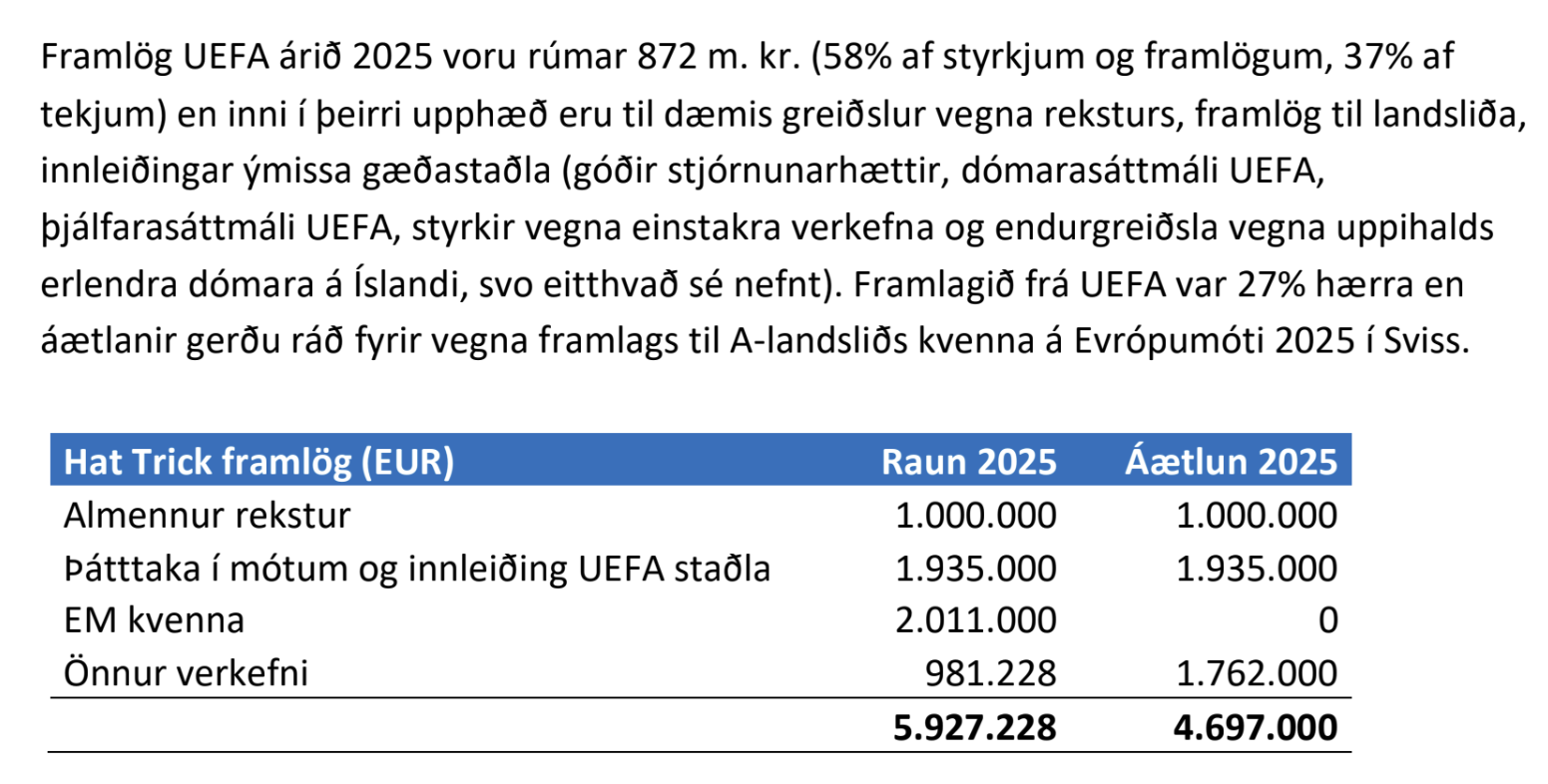 Framlög UEFA árið 2025 voru rúmar 872 m. kr. (58% af styrkjum og framlögum, 37% af tekjum) en inni í þeirri upphæð eru til dæmis greiðslur vegna reksturs, framlög til landsliða, innleiðingar ýmissa gæðastaðla (góðir stjórnunarhættir, dómarasáttmáli UEFA, þjálfarasáttmáli UEFA, styrkir vegna einstakra verkefna og endurgreiðsla vegna uppihalds erlendra dómara á Íslandi, svo eitthvað sé nefnt). Framlagið frá UEFA var 27% hærra en áætlanir gerðu ráð fyrir vegna framlags til A-landsliðs kvenna á Evrópumóti 2025 í Sviss.

| Hat Trick framlög (EUR) | Raun 2025 | Áætlun 2025 |
|---|---|---|
| Almennur rekstur | 1.000.000 | 1.000.000 |
| Þátttaka í mótum og innleiðing UEFA staðla | 1.935.000 | 1.935.000 |
| EM kvenna | 2.011.000 | 0 |
| Önnur verkefni | 981.228 | 1.762.000 |
| | 5.927.228 | 4.697.000 |